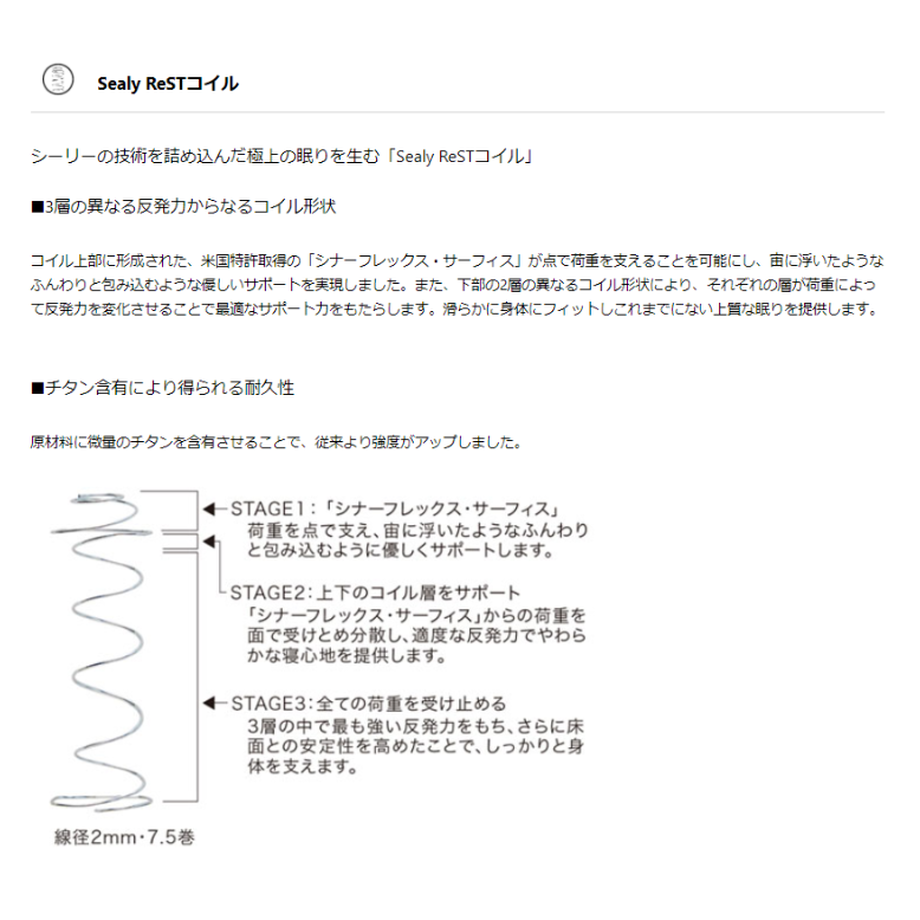 Sealy ReSTコイル

シーリーの技術を詰め込んだ極上の眠りを生む「Sealy ReSTコイル」

■3層の異なる反発力からなるコイル形状

コイル上部に形成された、米国特許取得の「シナーフレックス・サーフィス」が点で荷重を支えることを可能にし、宙に浮いたようなふんわりと包み込むような優しいサポートを実現しました。また、下部の2層の異なるコイル形状により、それぞれの層が荷重によって反発力を変化させることで最適なサポート力をもたらします。滑らかに身体にフィットしこれまでにない上質な眠りを提供します。

■チタン含有により得られる耐久性

原材料に微量のチタンを含有させることで、従来より強度がアップしました。

STAGE1：「シナーフレックス・サーフィス」
荷重を点で支え、宙に浮いたようなふんわりと包み込むように優しくサポートします。

STAGE2：上下のコイル層をサポート
「シナーフレックス・サーフィス」からの荷重を面で受けとめ分散し、適度な反発力でやわらかな寝心地を提供します。

STAGE3：全ての荷重を受け止める
3層の中で最も強い反発力をもち、さらに床面との安定性を高めたことで、しっかりと身体を支えます。

線径2mm・7.5巻